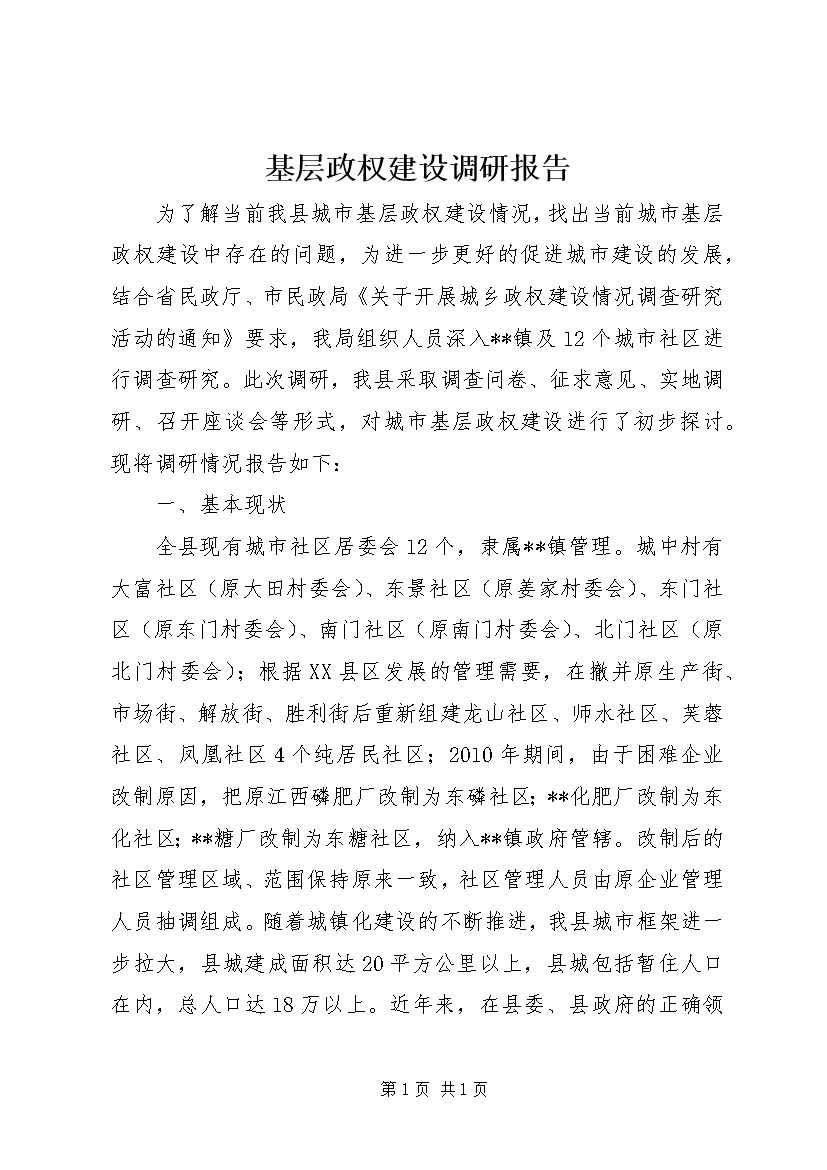 基层政权建设调研报告

为了解当前我县城市基层政权建设情况，找出当前城市基层政权建设中存在的问题，为进一步更好的促进城市建设的发展，结合省民政厅、市民政局《关于开展城乡政权建设情况调查研究活动的通知》要求，我局组织人员深入**镇及12个城市社区进行调查研究。此次调研，我县采取调查问卷、征求意见、实地调研、召开座谈会等形式，对城市基层政权建设进行了初步探讨。现将调研情况报告如下：

一、基本现状

全县现有城市社区居委会12个，隶属**镇管理。城中村有大富社区（原大田村委会）、东景社区（原姜家村委会）、东门社区（原东门村委会）、南门社区（原南门村委会）、北门社区（原北门村委会）；根据XX县区发展的管理需要，在撤并原生产街、市场街、解放街、胜利街后重新组建龙山社区、师水社区、芙蓉社区、凤凰社区4个纯居民社区；2010年期间，由于困难企业改制原因，把原江西磷肥厂改制为东磷社区；**化肥厂改制为东化社区；**糖厂改制为东糖社区，纳入**镇政府管辖。改制后的社区管理区域、范围保持原来一致，社区管理人员由原企业管理人员抽调组成。随着城镇化建设的不断推进，我县城市框架进一步拉大，县城建成面积达20平方公里以上，县城包括暂住人口在内，总人口达18万以上。近年来，在县委、县政府的正确领

第1页 共1页